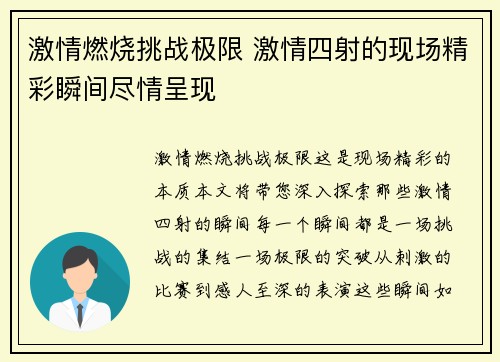 激情燃烧挑战极限 激情四射的现场精彩瞬间尽情呈现

激情燃烧挑战极限这是现场精彩的本质本文将带您深入探索那些激情四射的瞬间每一个瞬间都是一场挑战的集结一场极限的突破从刺激的比赛到感人至深的表演这些瞬间如